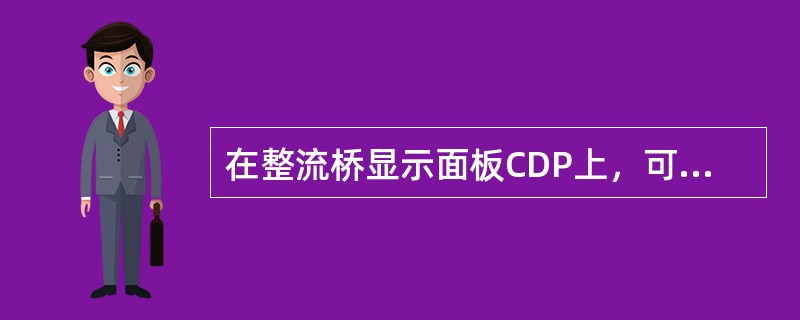 在整流桥显示面板CDP上，可...